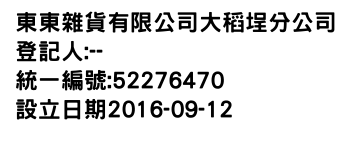 東東雜貨有限公司大稻埕分公司
登記人:--
統一編號:52276470
設立日期2016-09-12